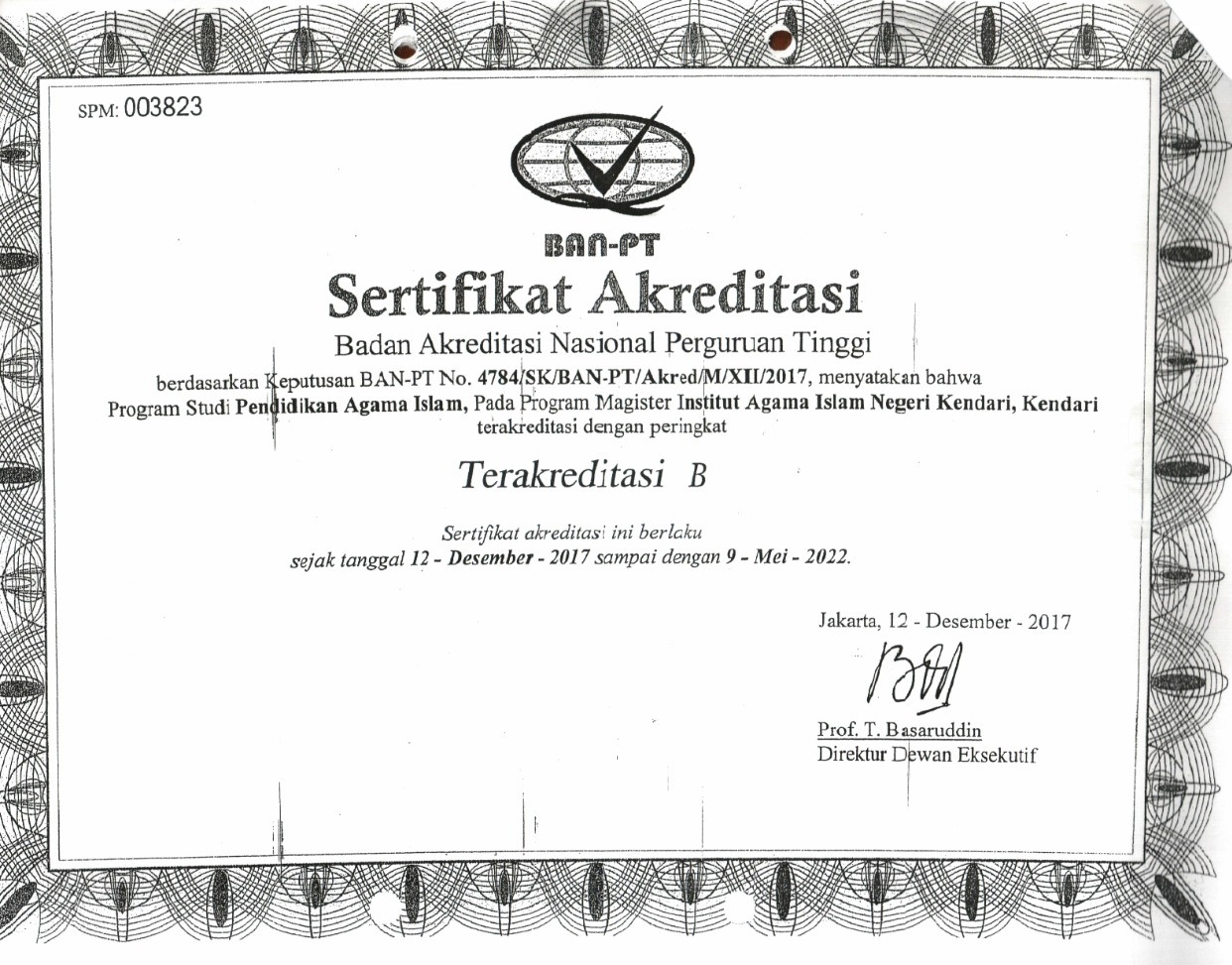 SPM: 003823

BAN-PT

Sertifikat Akreditasi

Badan Akreditasi Nasional Perguruan Tinggi

berdasarkan Keputusan BAN-PT No. 4784/SK/BAN-PT/Akred/M/XII/2017, menyatakan bahwa Program Studi Pendidikan Agama Islam, Pada Program Magister Institut Agama Islam Negeri Kendari, Kendari terakreditasi dengan peringkat

Terakreditasi B

Sertifikat akreditasi ini berlaku sejak tanggal 12 - Desember - 2017 sampai dengan 9 - Mei - 2022.

Jakarta, 12 - Desember - 2017

Prof. T. Basaruddin
Direktur Dewan Eksekutif